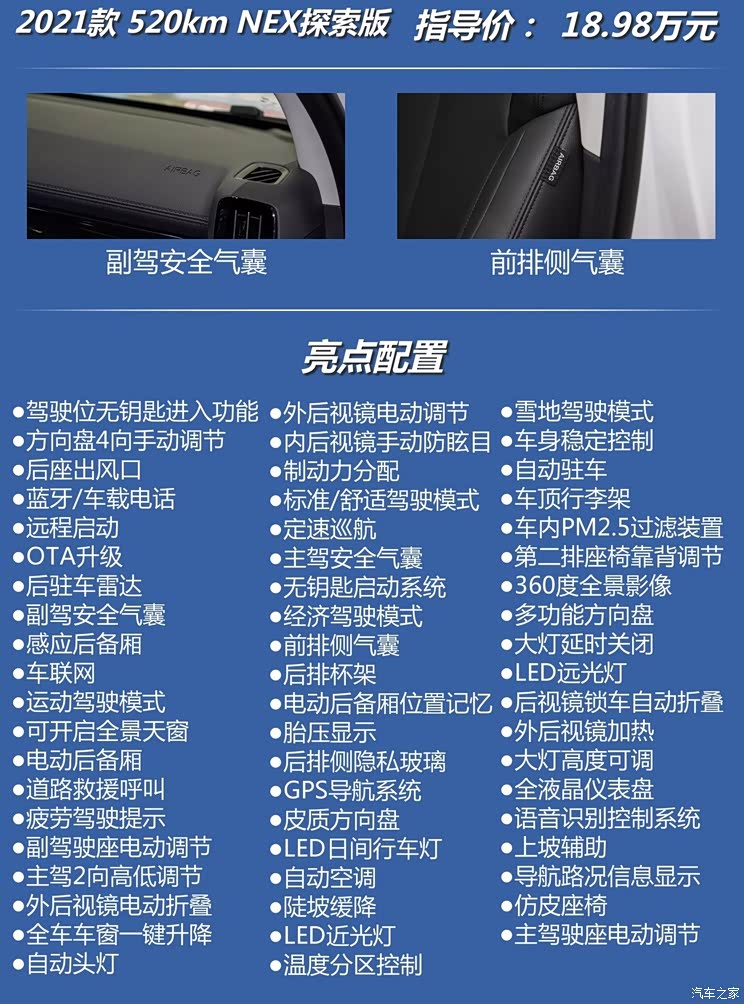 2021款 520km NEX探索版 指导价： 18.98万元

AIRBAG

副驾安全气囊

AIRBAG

前排侧气囊

亮点配置

●驾驶位无钥匙进入功能
●方向盘4向手动调节
●后座出风口
●蓝牙/车载电话
●远程启动
●OTA升级
●后驻车雷达
●副驾安全气囊
●感应后备厢
●车联网
●运动驾驶模式
●可开启全景天窗
●电动后备厢
●道路救援呼叫
●疲劳驾驶提示
●副驾驶座电动调节
●主驾2向高低调节
●外后视镜电动折叠
●全车车窗一键升降
●自动头灯

●外后视镜电动调节
●内后视镜手动防眩目
●制动力分配
●标准/舒适驾驶模式
●定速巡航
●主驾安全气囊
●无钥匙启动系统
●经济驾驶模式
●前排侧气囊
●后排杯架
●电动后备厢位置记忆
●胎压显示
●后排侧隐私玻璃
●GPS导航系统
●皮质方向盘
●LED日间行车灯
●自动空调
●陡坡缓降
●LED近光灯
●温度分区控制

●雪地驾驶模式
●车身稳定控制
●自动驻车
●车顶行李架
●车内PM2.5过滤装置
●第二排座椅靠背调节
●360度全景影像
●多功能方向盘
●大灯延时关闭
●LED远光灯
●后视镜锁车自动折叠
●外后视镜加热
●大灯高度可调
●全液晶仪表盘
●语音识别控制系统
●上坡辅助
●导航路况信息显示
●仿皮座椅
●主驾驶座电动调节

汽车之家